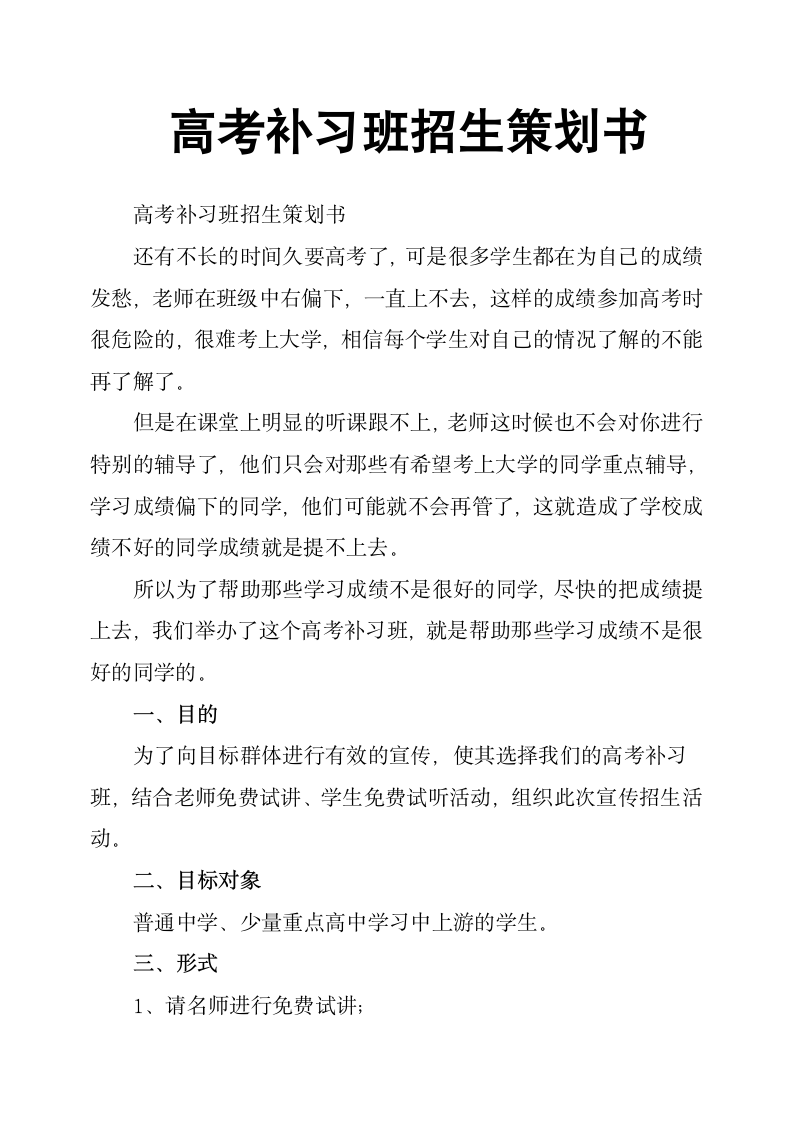 高考补习班招生策划书

高考补习班招生策划书

还有不长的时间久要高考了，可是很多学生都在为自己的成绩发愁，老师在班级中右偏下，一直上不去，这样的成绩参加高考时很危险的，很难考上大学，相信每个学生对自己的情况了解的不能再了解了。

但是在课堂上明显的听课跟不上，老师这时候也不会对你进行特别的辅导了，他们只会对那些有希望考上大学的同学重点辅导，学习成绩偏下的同学，他们可能就不会再管了，这就造成了学校成绩不好的同学成绩就是提不上去。

所以为了帮助那些学习成绩不是很好的同学，尽快的把成绩提上去，我们举办了这个高考补习班，就是帮助那些学习成绩不是很好的同学的。

一、目的

为了向目标群体进行有效的宣传，使其选择我们的高考补习班，结合老师免费试讲、学生免费试听活动，组织此次宣传招生活动。

二、目标对象

普通中学、少量重点高中学习中上游的学生。

三、形式

1、请名师进行免费试讲；